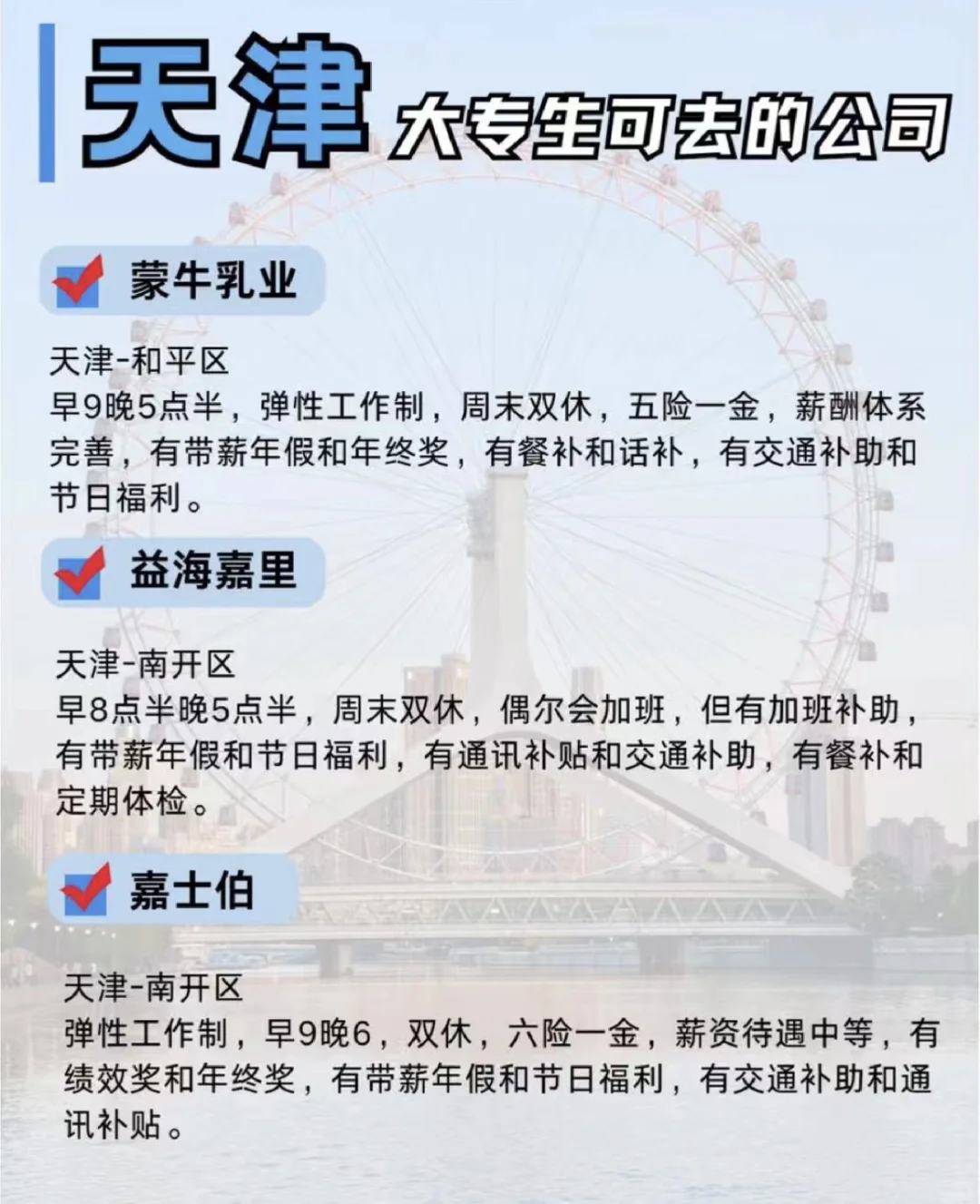 天津 大专生可去的公司

蒙牛乳业

天津-和平区
早9晚5点半，弹性工作制，周末双休，五险一金，薪酬体系完善，有带薪年假和年终奖，有餐补和话补，有交通补助和节日福利。

益海嘉里

天津-南开区
早8点半晚5点半，周末双休，偶尔会加班，但有加班补助，有带薪年假和节日福利，有通讯补贴和交通补助，有餐补和定期体检。

嘉士伯

天津-南开区
弹性工作制，早9晚6，双休，六险一金，薪资待遇中等，有绩效奖和年终奖，有带薪年假和节日福利，有交通补助和通讯补贴。